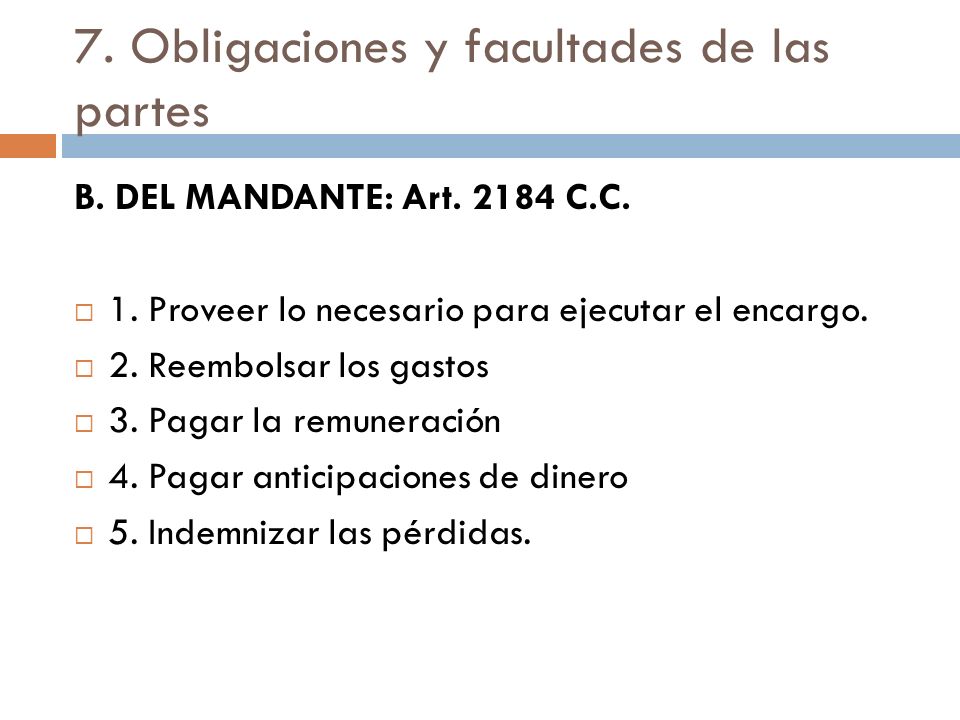 7. Obligaciones y facultades de las partes

B. DEL MANDANTE: Art. 2184 C.C.

1. Proveer lo necesario para ejecutar el encargo.
2. Reembolsar los gastos
3. Pagar la remuneración
4. Pagar anticipaciones de dinero
5. Indemnizar las pérdidas.